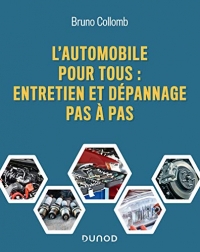 Bruno Collomb

L'AUTOMOBILE POUR TOUS : ENTRETIEN ET DÉPANNAGE PAS À PAS

DUNOD